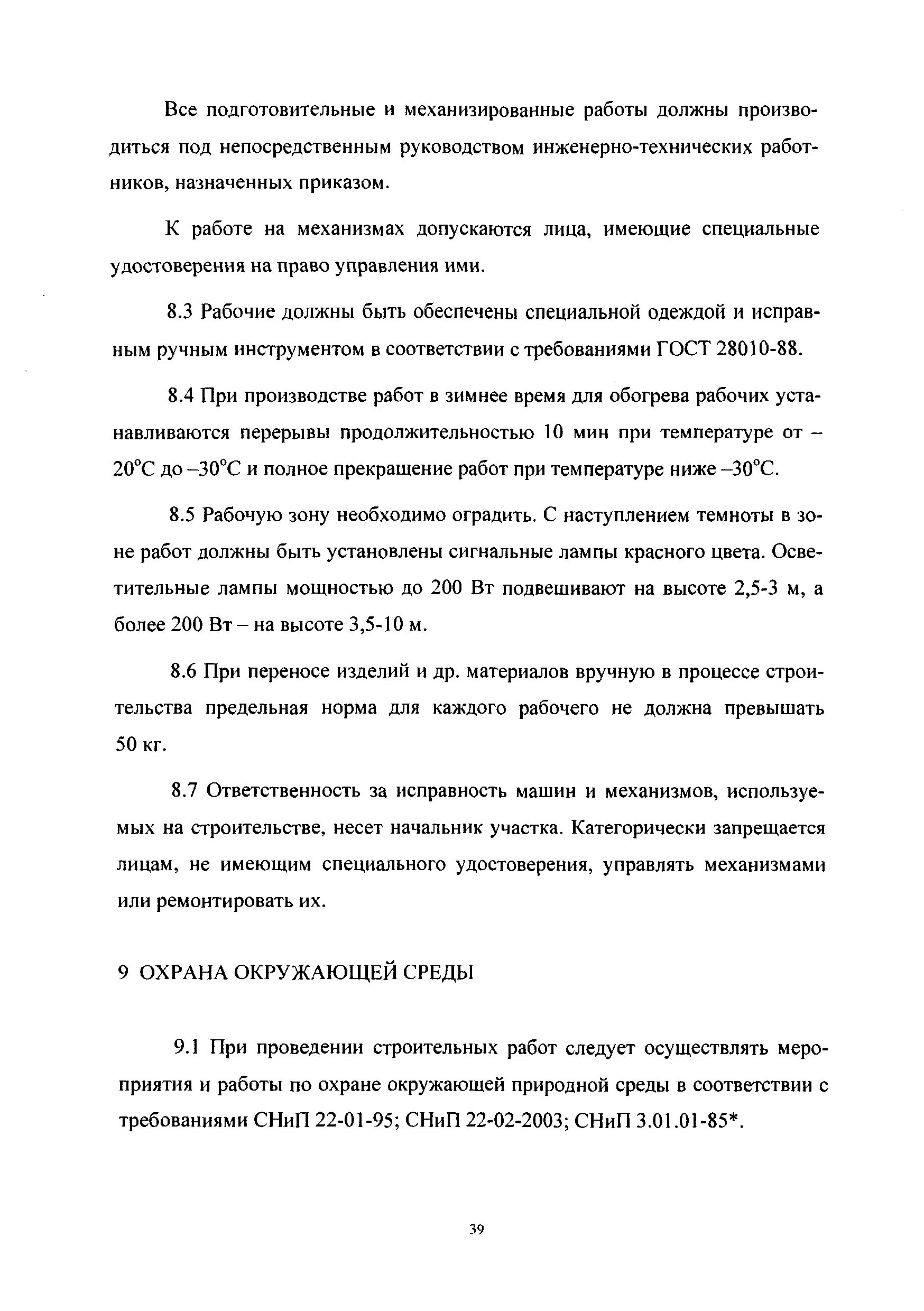 Все подготовительные и механизированные работы должны производиться под непосредственным руководством инженерно-технических работников, назначенных приказом.

К работе на механизмах допускаются лица, имеющие специальные удостоверения на право управления ими.

8.3 Рабочие должны быть обеспечены специальной одеждой и исправным ручным инструментом в соответствии с требованиями ГОСТ 28010-88.

8.4 При производстве работ в зимнее время для обогрева рабочих устанавливаются перерывы продолжительностью 10 мин при температуре от –20°С до –30°С и полное прекращение работ при температуре ниже –30°С.

8.5 Рабочую зону необходимо оградить. С наступлением темноты в зоне работ должны быть установлены сигнальные лампы красного цвета. Осветительные лампы мощностью до 200 Вт подвешивают на высоте 2,5-3 м, а более 200 Вт – на высоте 3,5-10 м.

8.6 При переносе изделий и др. материалов вручную в процессе строительства предельная норма для каждого рабочего не должна превышать 50 кг.

8.7 Ответственность за исправность машин и механизмов, используемых на строительстве, несет начальник участка. Категорически запрещается лицам, не имеющим специального удостоверения, управлять механизмами или ремонтировать их.

9 ОХРАНА ОКРУЖАЮЩЕЙ СРЕДЫ

9.1 При проведении строительных работ следует осуществлять мероприятия и работы по охране окружающей природной среды в соответствии с требованиями СНиП 22-01-95; СНиП 22-02-2003; СНиП 3.01.01-85*.

39